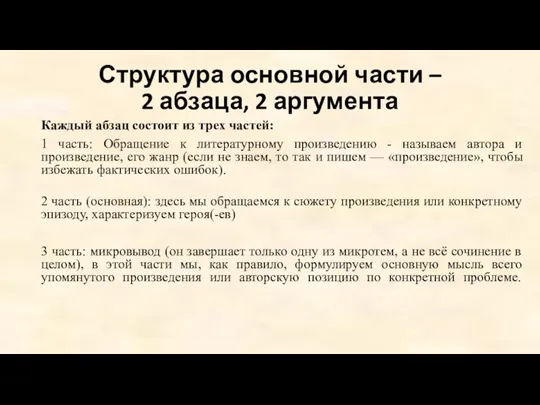 Структура основной части – 2 абзаца, 2 аргумента

Каждый абзац состоит из трех частей:

1 часть: Обращение к литературному произведению - называем автора и произведение, его жанр (если не знаем, то так и пишем — «произведение», чтобы избежать фактических ошибок).

2 часть (основная): здесь мы обращаемся к сюжету произведения или конкретному эпизоду, характеризуем героя(-ев)

3 часть: микровывод (он завершает только одну из микротем, а не всё сочинение в целом), в этой части мы, как правило, формулируем основную мысль всего упомянутого произведения или авторскую позицию по конкретной проблеме.